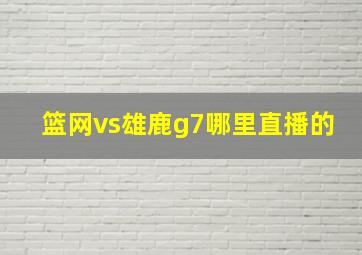 篮网vs雄鹿g7哪里直播的